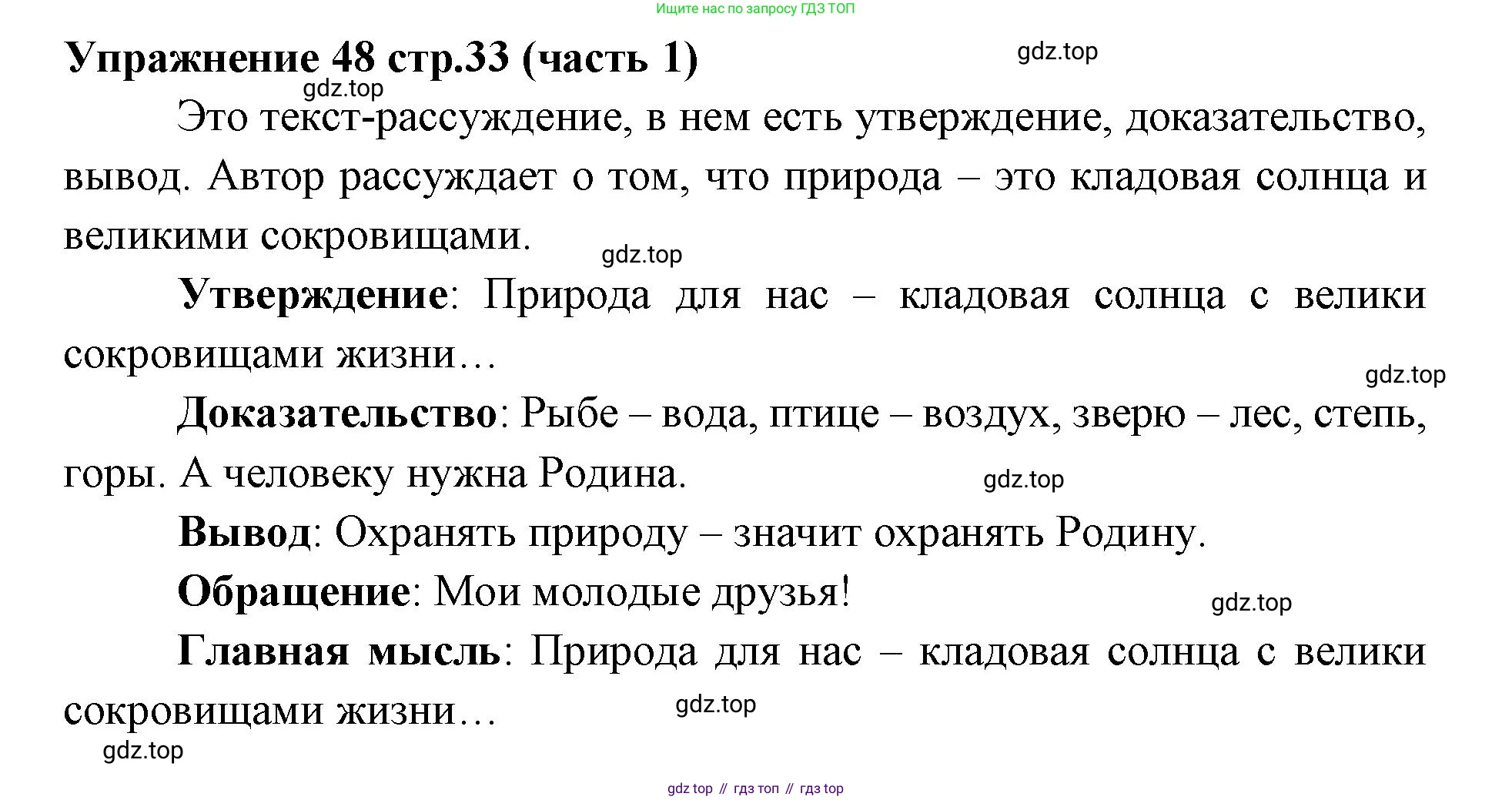 Ищите нас по запросу ГДЗ ТОП

Упражнение 48 стр.33 (часть 1)

gdz.top

gdz.top

Это текст-рассуждение, в нем есть утверждение, доказательство, вывод. Автор рассуждает о том, что природа – это кладовая солнца и великими сокровищами.

gdz.top

Утверждение: Природа для нас – кладовая солнца с велики сокровищами жизни…

gdz.top

Доказательство: Рыбе – вода, птице – воздух, зверю – лес, степь, горы. А человеку нужна Родина.

gdz.top

Вывод: Охранять природу – значит охранять Родину.

Обращение: Мои молодые друзья!

gdz.top

Главная мысль: Природа для нас – кладовая солнца с велики сокровищами жизни…

gdz.top

gdz.top

gdz top // гдз топ // гдз top